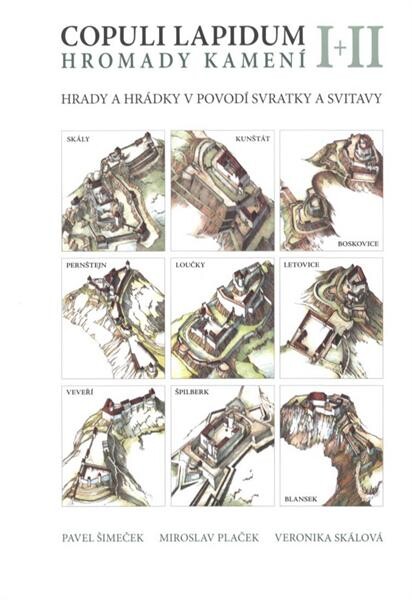 COPULI LAPIDUM
HROMADY KAMENÍ
I+II

HRADY A HRÁDKY V POVODÍ SVRATKY A SVITAVY

SKÁLY

KUNŠTÁT

BOSKOVICE

PERNŠTEJN

LOUČKY

LETOVICE

VEVEŘÍ

ŠPILBERK

BLANSEK

PAVEL ŠIMEČEK   MIROSLAV PLAČEK   VERONIKA SKÁLOVÁ